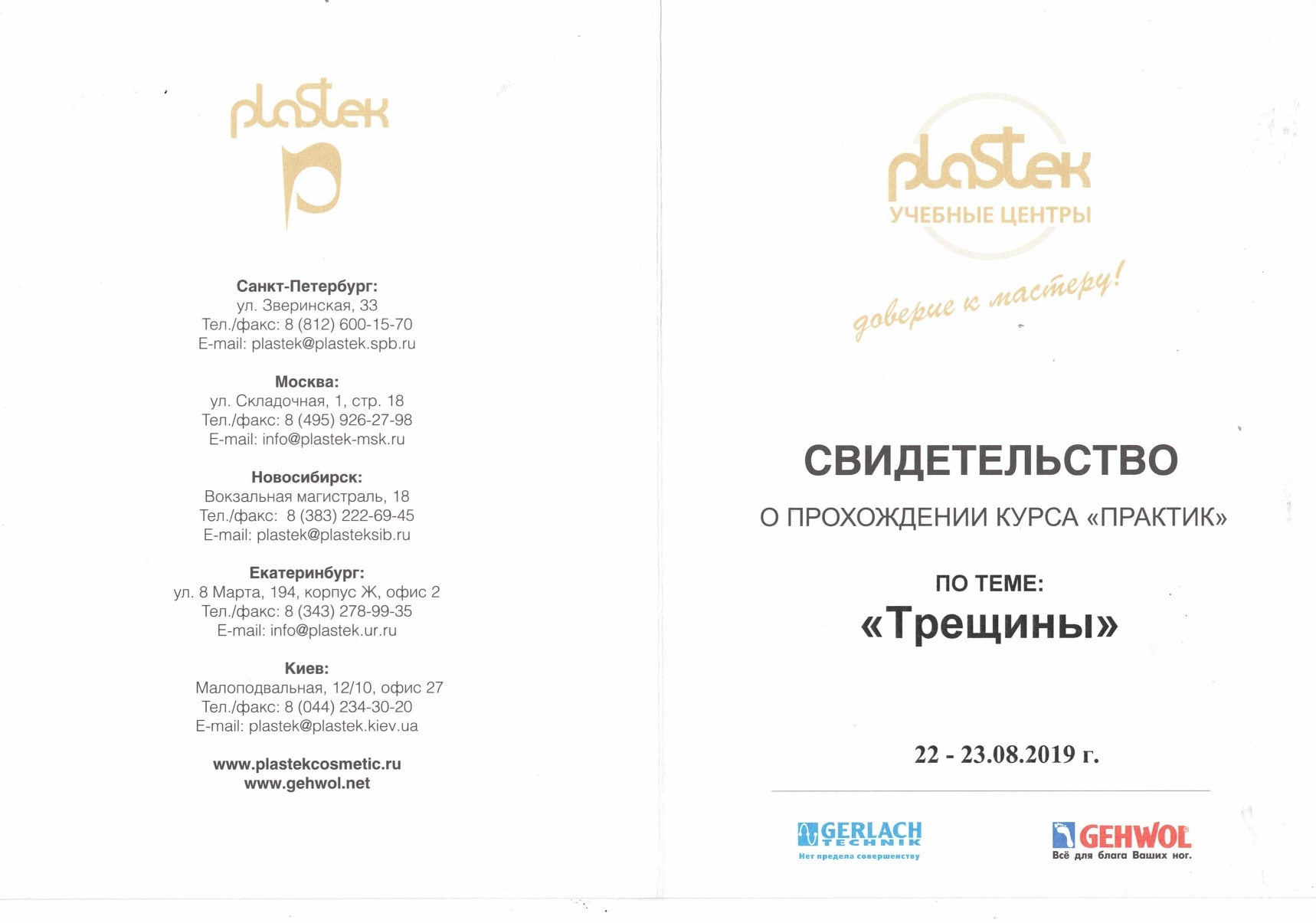 plastek

Санкт-Петербург:
ул. Зверинская, 33
Тел./факс: 8 (812) 600-15-70
E-mail: plastek@plastek.spb.ru

Москва:
ул. Складочная, 1, стр. 18
Тел./факс: 8 (495) 926-27-98
E-mail: info@plastek-msk.ru

Новосибирск:
Вокзальная магистраль, 18
Тел./факс: 8 (383) 222-69-45
E-mail: plastek@plasteksib.ru

Екатеринбург:
ул. 8 Марта, 194, корпус Ж, офис 2
Тел./факс: 8 (343) 278-99-35
E-mail: info@plastek.ur.ru

Киев:
Малоподвальная, 12/10, офис 27
Тел./факс: 8 (044) 234-30-20
E-mail: plastek@plastek.kiev.ua

www.plastekcosmetic.ru
www.gehwol.net

plastek
УЧЕБНЫЕ ЦЕНТРЫ
доверие к мастеру!

СВИДЕТЕЛЬСТВО
О ПРОХОЖДЕНИИ КУРСА «ПРАКТИК»

ПО ТЕМЕ:
«Трещины»

22 - 23.08.2019 г.

GERLACH TECHNIK
Нет предела совершенству

GEHWOL
Всё для блага Ваших ног.